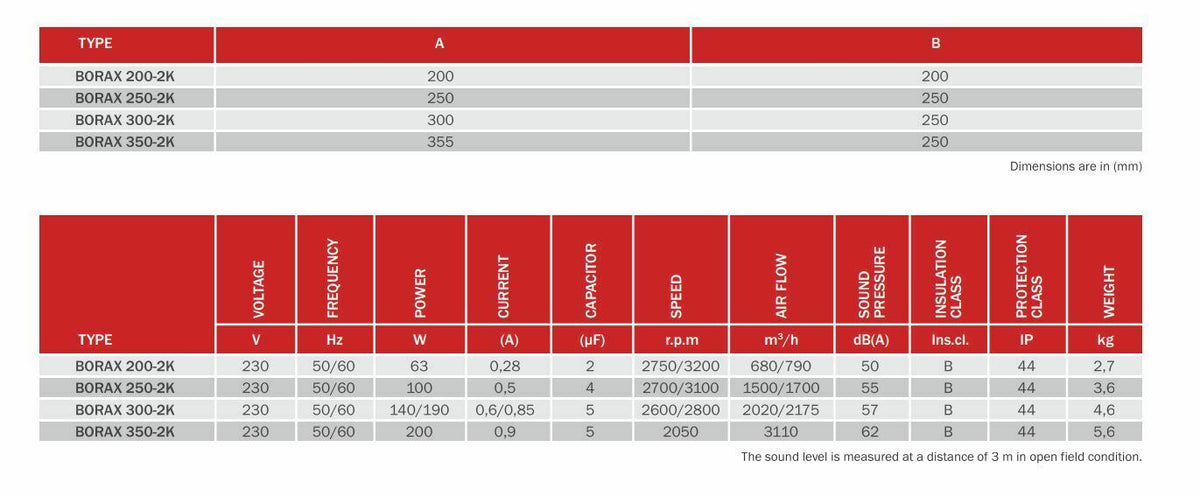 | TYPE | A | B |
|---|---|---|
| BORAX 200-2K | 200 | 200 |
| BORAX 250-2K | 250 | 250 |
| BORAX 300-2K | 300 | 250 |
| BORAX 350-2K | 355 | 250 |

Dimensions are in (mm)

| TYPE | VOLTAGE V | FREQUENCY Hz | POWER W | CURRENT (A) | CAPACITOR (µF) | SPEED r.p.m | AIR FLOW $m^3/h$ | SOUND PRESSURE dB(A) | INSULATION CLASS Ins.cl. | PROTECTION CLASS IP | WEIGHT kg |
|---|---|---|---|---|---|---|---|---|---|---|---|
| BORAX 200-2K | 230 | 50/60 | 63 | 0,28 | 2 | 2750/3200 | 680/790 | 50 | B | 44 | 2,7 |
| BORAX 250-2K | 230 | 50/60 | 100 | 0,5 | 4 | 2700/3100 | 1500/1700 | 55 | B | 44 | 3,6 |
| BORAX 300-2K | 230 | 50/60 | 140/190 | 0,6/0,85 | 5 | 2600/2800 | 2020/2175 | 57 | B | 44 | 4,6 |
| BORAX 350-2K | 230 | 50/60 | 200 | 0,9 | 5 | 2050 | 3110 | 62 | B | 44 | 5,6 |

The sound level is measured at a distance of 3 m in open field condition.